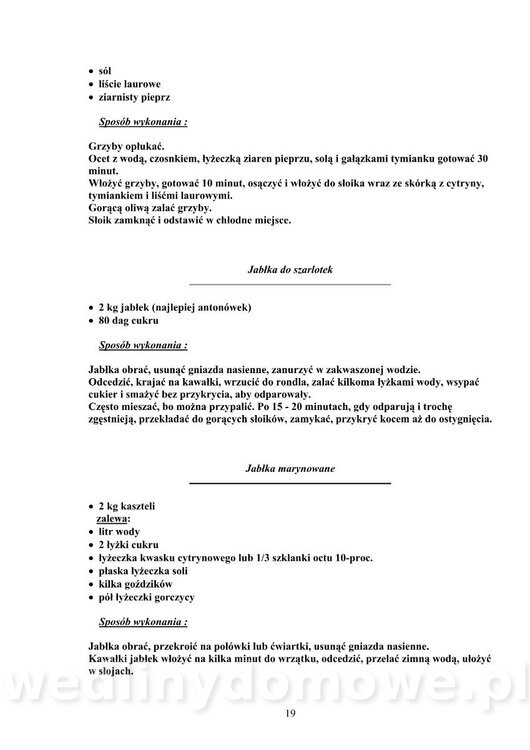 • sól
• liście laurowe
• ziarnisty pieprz

Sposób wykonania :

Grzyby opłukać.
Ocet z wodą, czosnkiem, łyżeczką ziaren pieprzu, solą i gałązkami tymianku gotować 30 minut.
Włożyć grzyby, gotować 10 minut, osączyć i włożyć do słoika wraz ze skórką z cytryny, tymiankiem i liśćmi laurowymi.
Gorącą oliwą zalać grzyby.
Słoik zamknąć i odstawić w chłodne miejsce.

Jabłka do szarlotek

• 2 kg jabłek (najlepiej antonówek)
• 80 dag cukru

Sposób wykonania :

Jabłka obrać, usunąć gniazda nasienne, zanurzyć w zakwaszonej wodzie.
Odcedzić, krajać na kawałki, wrzucić do rondla, zalać kilkoma łyżkami wody, wsypać cukier i smażyć bez przykrycia, aby odparowały.
Często mieszać, bo można przypalić. Po 15 - 20 minutach, gdy odparują i trochę zgęstnieją, przekładać do gorących słoików, zamykać, przykryć kocem aż do ostygnięcia.

Jabłka marynowane

• 2 kg kaszteli
zalewa:
• litr wody
• 2 łyżki cukru
• łyżeczka kwasku cytrynowego lub 1/3 szklanki octu 10-proc.
• płaska łyżeczka soli
• kilka goździków
• pół łyżeczki gorczycy

Sposób wykonania :

Jabłka obrać, przekroić na połówki lub ćwiartki, usunąć gniazda nasienne.
Kawałki jabłek włożyć na kilka minut do wrzątku, odcedzić, przelać zimną wodą, ułożyć w słojach.

wedlinydomowe.pl

19